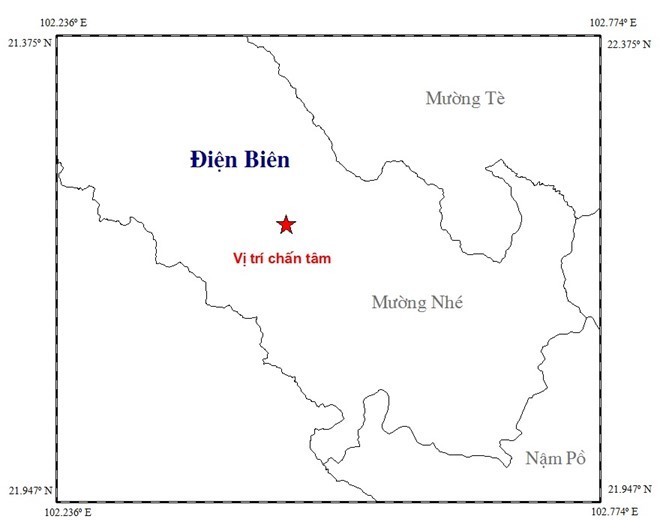 102.236° E

102.774° E

21.375° N

22.375° N

Mường Tè

Điện Biên

Vị trí chấn tâm

Mường Nhé

Nậm Pồ

21.947° N

21.947° N

102.236° E

102.774° E